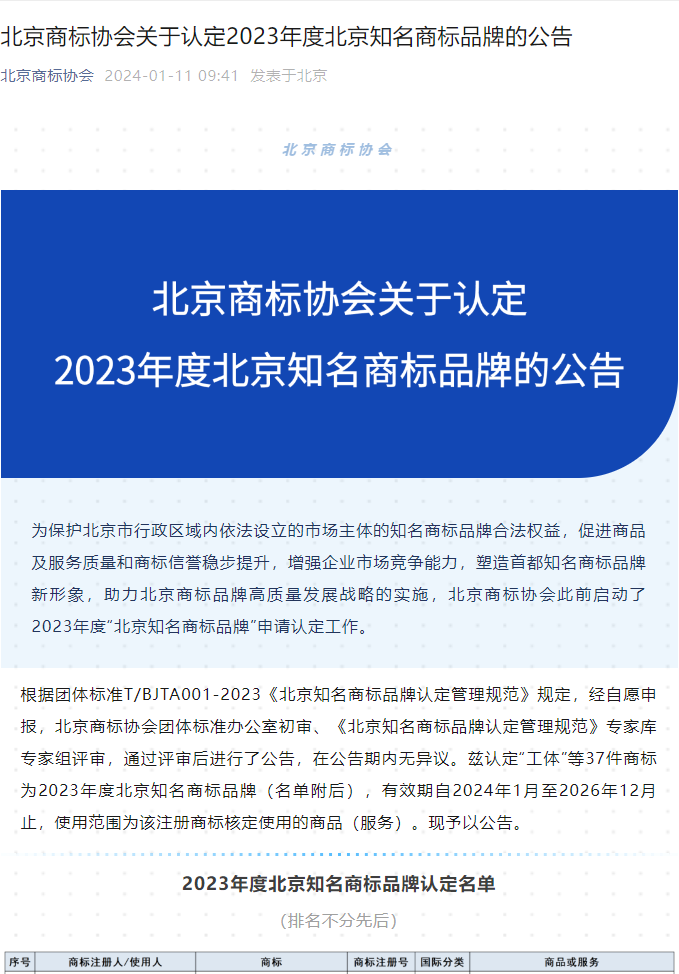 北京商标协会关于认定2023年度北京知名商标品牌的公告

北京商标协会 2024-01-11 09:41 发表于北京

北京商标协会

北京商标协会关于认定
2023年度北京知名商标品牌的公告

为保护北京市行政区域内依法设立的市场主体的知名商标品牌合法权益，促进商品及服务质量和商标信誉稳步提升，增强企业市场竞争能力，塑造首都知名商标品牌新形象，助力北京商标品牌高质量发展战略的实施，北京商标协会此前启动了2023年度“北京知名商标品牌”申请认定工作。

根据团体标准T/BJTA001-2023《北京知名商标品牌认定管理规范》规定，经自愿申报，北京商标协会团体标准办公室初审、《北京知名商标品牌认定管理规范》专家库专家组评审，通过评审后进行了公告，在公告期内无异议。兹认定“工体”等37件商标为2023年度北京知名商标品牌（名单附后），有效期自2024年1月至2026年12月止，使用范围为该注册商标核定使用的商品（服务）。现予以公告。

2023年度北京知名商标品牌认定名单

（排名不分先后）

| 序号 | 商标注册人/使用人 | 商标 | 商标注册号 | 国际分类 | 商品或服务 |
|---|---|---|---|---|---|